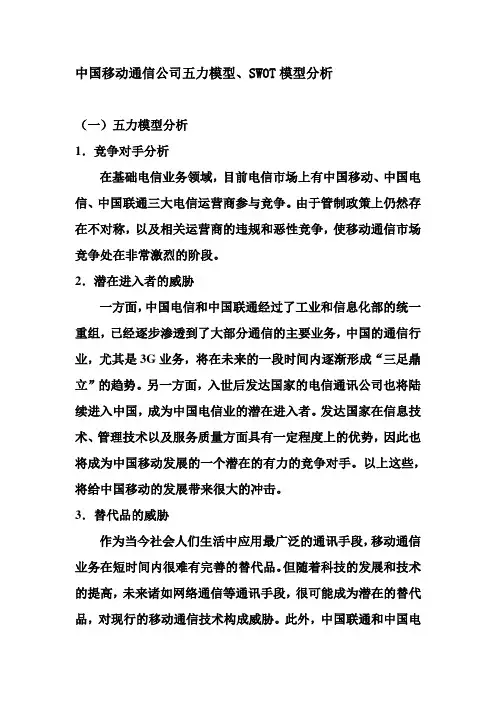 中国移动通信公司五力模型、SWOT 模型分析

（一）五力模型分析

1．竞争对手分析

在基础电信业务领域，目前电信市场上有中国移动、中国电信、中国联通三大电信运营商参与竞争。由于管制政策上仍然存在不对称，以及相关运营商的违规和恶性竞争，使移动通信市场竞争处在非常激烈的阶段。

2．潜在进入者的威胁

一方面，中国电信和中国联通经过了工业和信息化部的统一重组，已经逐步渗透到了大部分通信的主要业务，中国的通信行业，尤其是 3G 业务，将在未来的一段时间内逐渐形成“三足鼎立”的趋势。另一方面，入世后发达国家的电信通讯公司也将陆续进入中国，成为中国电信业的潜在进入者。发达国家在信息技术、管理技术以及服务质量方面具有一定程度上的优势，因此也将成为中国移动发展的一个潜在的有力的竞争对手。以上这些，将给中国移动的发展带来很大的冲击。

3．替代品的威胁

作为当今社会人们生活中应用最广泛的通讯手段，移动通信业务在短时间内很难有完善的替代品。但随着科技的发展和技术的提高，未来诸如网络通信等通讯手段，很可能成为潜在的替代品，对现行的移动通信技术构成威胁。此外，中国联通和中国电